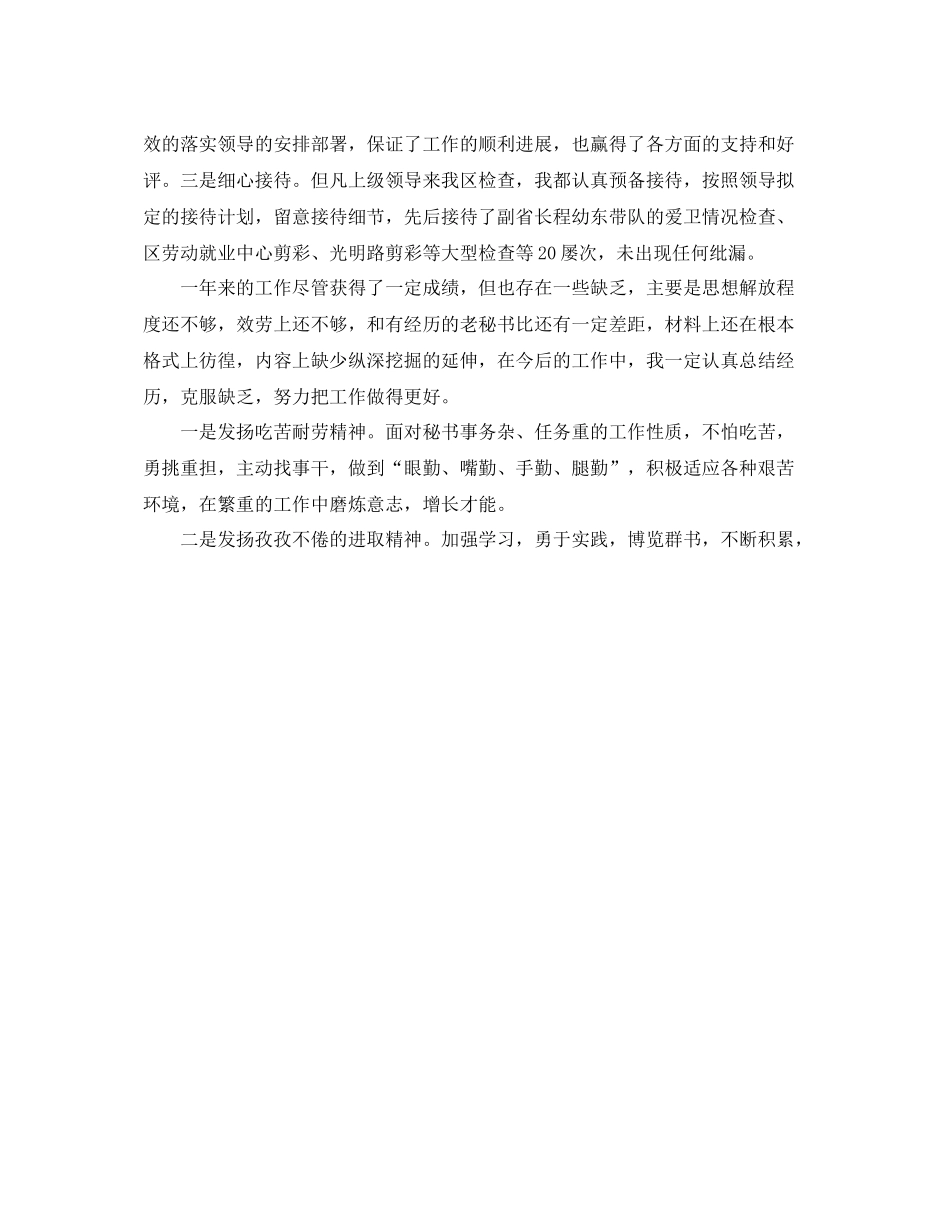 效的落实领导的安排部署，保证了工作的顺利进展，也赢得了各方面的支持和好评。三是细心接待。但凡上级领导来我区检查，我都认真预备接待，按照领导拟定的接待计划，留意接待细节，先后接待了副省长程幼东带队的爱卫情况检查、区劳动就业中心剪彩、光明路剪彩等大型检查等20屡次，未出现任何纰漏。

一年来的工作尽管获得了一定成绩，但也存在一些缺乏，主要是思想解放程度还不够，效劳上还不够，和有经历的老秘书比还有一定差距，材料上还在根本格式上彷徨，内容上缺少纵深挖掘的延伸，在今后的工作中，我一定认真总结经历，克服缺乏，努力把工作做得更好。

一是发扬吃苦耐劳精神。面对秘书事务杂、任务重的工作性质，不怕吃苦，勇挑重担，主动找事干，做到“眼勤、嘴勤、手勤、腿勤”，积极适应各种艰苦环境，在繁重的工作中磨炼意志，增长才能。

二是发扬孜孜不倦的进取精神。加强学习，勇于实践，博览群书，不断积累，